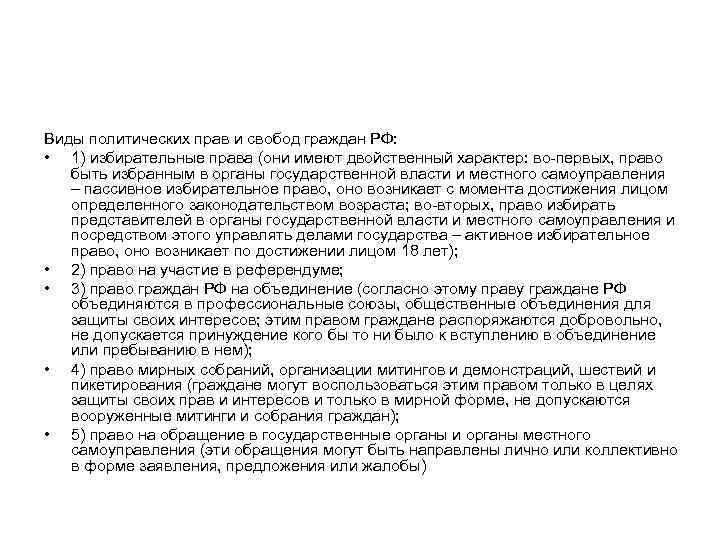 Виды политических прав и свобод граждан РФ:

• 1) избирательные права (они имеют двойственный характер: во-первых, право быть избранным в органы государственной власти и местного самоуправления – пассивное избирательное право, оно возникает с момента достижения лицом определенного законодательством возраста; во-вторых, право избирать представителей в органы государственной власти и местного самоуправления и посредством этого управлять делами государства – активное избирательное право, оно возникает по достижении лицом 18 лет);

• 2) право на участие в референдуме;

• 3) право граждан РФ на объединение (согласно этому праву граждане РФ объединяются в профессиональные союзы, общественные объединения для защиты своих интересов; этим правом граждане распоряжаются добровольно, не допускается принуждение кого бы то ни было к вступлению в объединение или пребыванию в нем);

• 4) право мирных собраний, организации митингов и демонстраций, шествий и пикетирования (граждане могут воспользоваться этим правом только в целях защиты своих прав и интересов и только в мирной форме, не допускаются вооруженные митинги и собрания граждан);

• 5) право на обращение в государственные органы и органы местного самоуправления (эти обращения могут быть направлены лично или коллективно в форме заявления, предложения или жалобы)